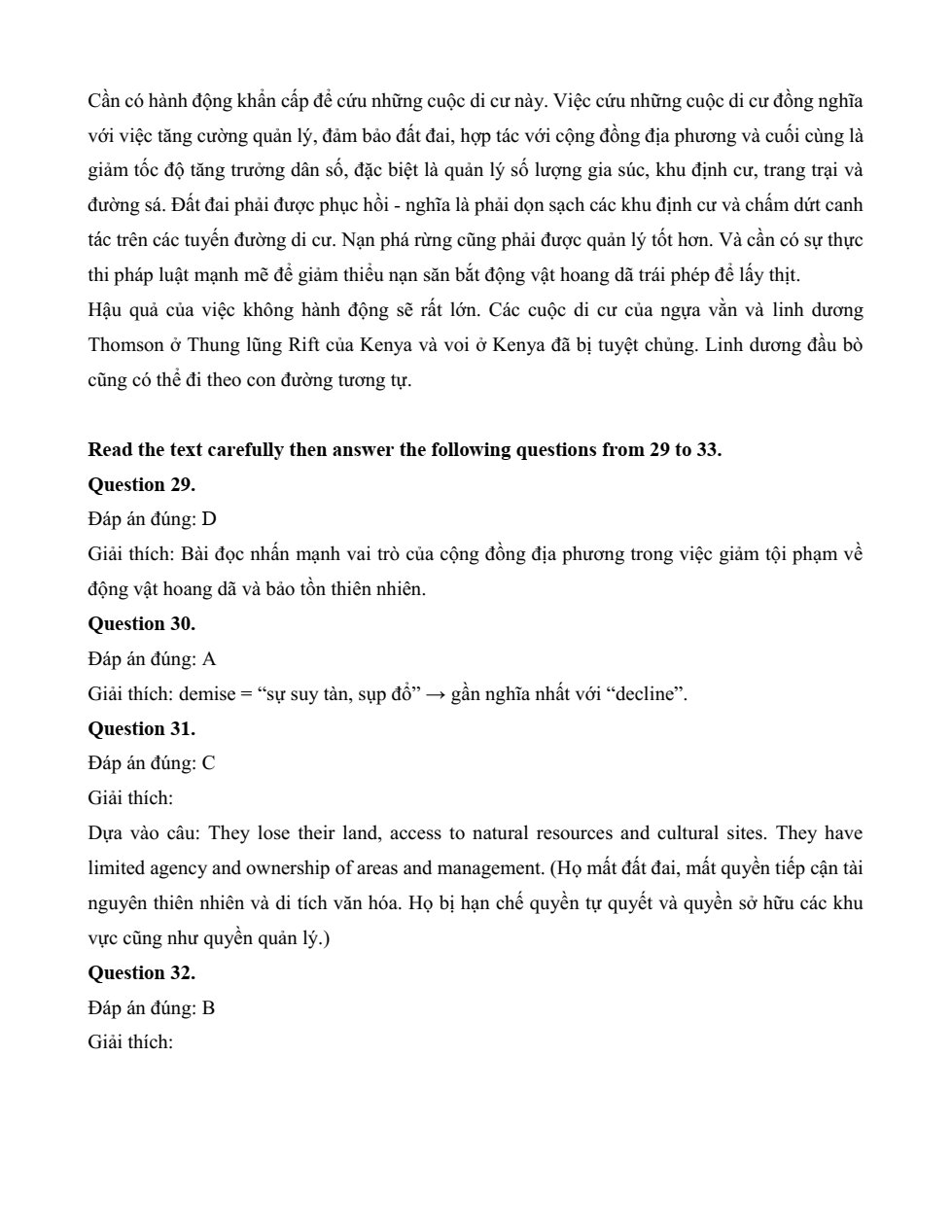 Cần có hành động khẩn cấp để cứu những cuộc di cư này. Việc cứu những cuộc di cư đồng nghĩa với việc tăng cường quản lý, đảm bảo đất đai, hợp tác với cộng đồng địa phương và cuối cùng là giảm tốc độ tăng trưởng dân số, đặc biệt là quản lý số lượng gia súc, khu định cư, trang trại và đường sá. Đất đai phải được phục hồi - nghĩa là phải dọn sạch các khu định cư và chấm dứt canh tác trên các tuyến đường di cư. Nạn phá rừng cũng phải được quản lý tốt hơn. Và cần có sự thực thi pháp luật mạnh mẽ để giảm thiểu nạn săn bắt động vật hoang dã trái phép để lấy thịt.
Hậu quả của việc không hành động sẽ rất lớn. Các cuộc di cư của ngựa vằn và linh dương Thomson ở Thung lũng Rift của Kenya và voi ở Kenya đã bị tuyệt chủng. Linh dương đầu bò cũng có thể đi theo con đường tương tự.

Read the text carefully then answer the following questions from 29 to 33.
Question 29.
Đáp án đúng: D
Giải thích: Bài đọc nhấn mạnh vai trò của cộng đồng địa phương trong việc giảm tội phạm về động vật hoang dã và bảo tồn thiên nhiên.
Question 30.
Đáp án đúng: A
Giải thích: demise = “sự suy tàn, sụp đổ” → gần nghĩa nhất với “decline”.
Question 31.
Đáp án đúng: C
Giải thích:
Dựa vào câu: They lose their land, access to natural resources and cultural sites. They have limited agency and ownership of areas and management. (Họ mất đất đai, mất quyền tiếp cận tài nguyên thiên nhiên và di tích văn hóa. Họ bị hạn chế quyền tự quyết và quyền sở hữu các khu vực cũng như quyền quản lý.)
Question 32.
Đáp án đúng: B
Giải thích: